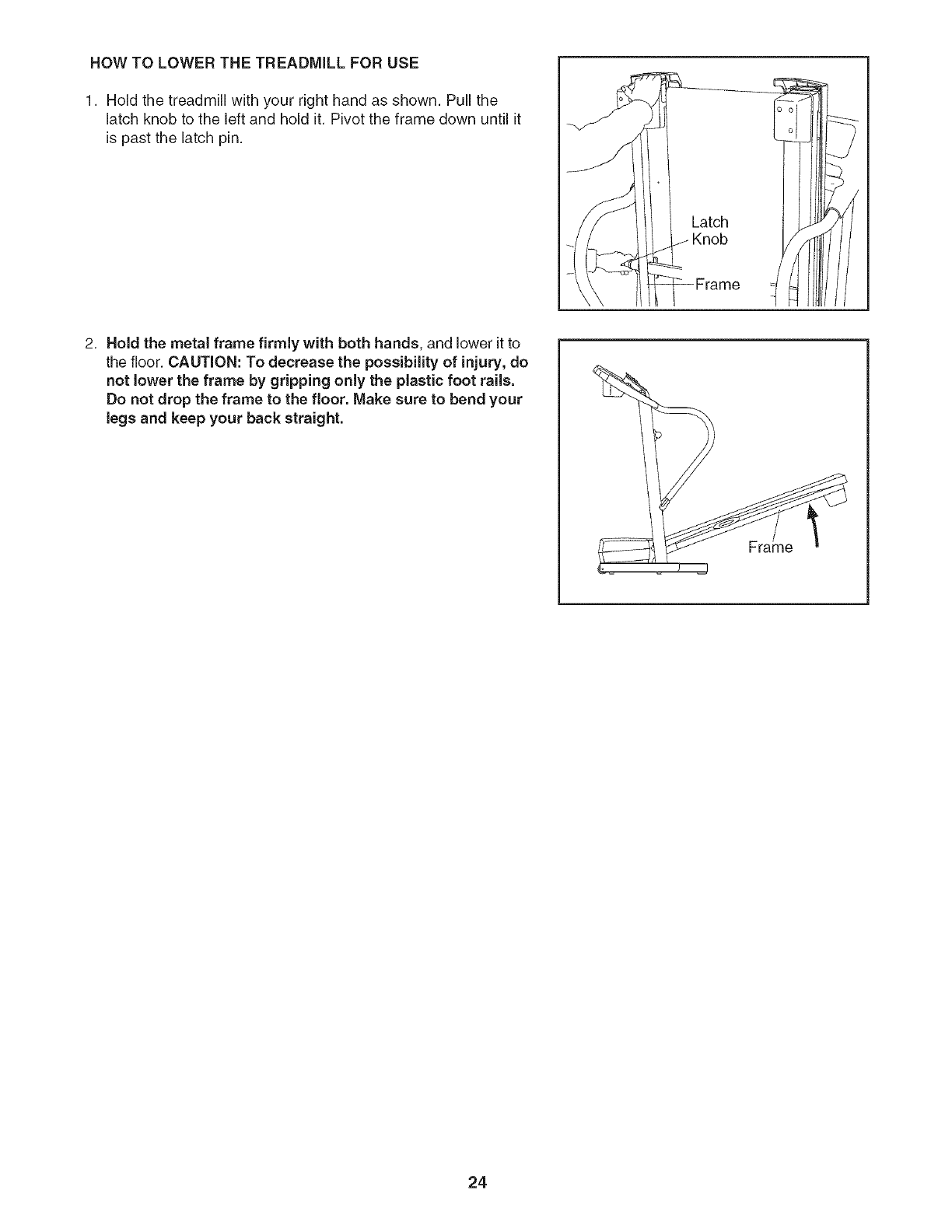 HOW TO LOWER THE TREADMILL FOR USE

1. Hold the treadmill with your right hand as shown. Pull the latch knob to the left and hold it. Pivot the frame down until it is past the latch pin.

Latch Knob

Frame

2. Hold the metal frame firmly with both hands, and lower it to the floor. CAUTION: To decrease the possibility of injury, do not lower the frame by gripping only the plastic foot rails. Do not drop the frame to the floor. Make sure to bend your legs and keep your back straight.

Frame

24